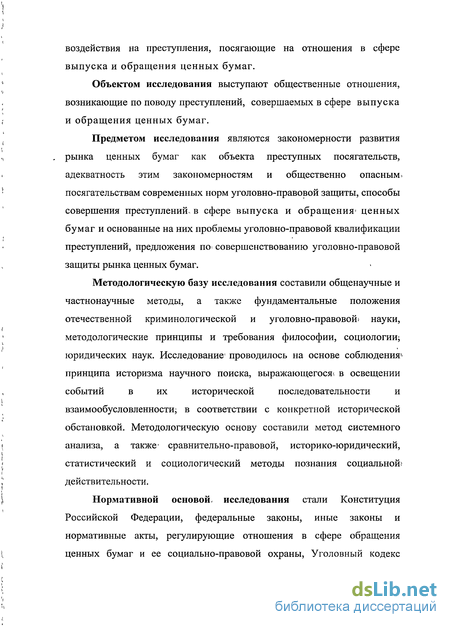 воздействия на преступления, посягающие на отношения в сфере выпуска и обращения ценных бумаг.

Объектом исследования выступают общественные отношения, возникающие по поводу преступлений, совершаемых в сфере выпуска и обращения ценных бумаг.

Предметом исследования являются закономерности развития рынка ценных бумаг как объекта преступных посягательств, адекватность этим закономерностям и общественно опасным посягательствам современных норм уголовно-правовой защиты, способы совершения преступлений в сфере выпуска и обращения ценных бумаг и основанные на них проблемы уголовно-правовой квалификации преступлений, предложения по совершенствованию уголовно-правовой защиты рынка ценных бумаг.

Методологическую базу исследования составили общенаучные и частнонаучные методы, а также фундаментальные положения отечественной криминологической и уголовно-правовой науки, методологические принципы и требования философии, социологии, юридических наук. Исследование проводилось на основе соблюдения принципа историзма научного поиска, выражающегося в освещении событий в их исторической последовательности и взаимообусловленности, в соответствии с конкретной исторической обстановкой. Методологическую основу составили метод системного анализа, а также сравнительно-правовой, историко-юридический, статистический и социологический методы познания социальной действительности.

Нормативной основой исследования стали Конституция Российской Федерации, федеральные законы, иные законы и нормативные акты, регулирующие отношения в сфере обращения ценных бумаг и ее социально-правовой охраны, Уголовный кодекс

dsLib.net
библиотека диссертаций